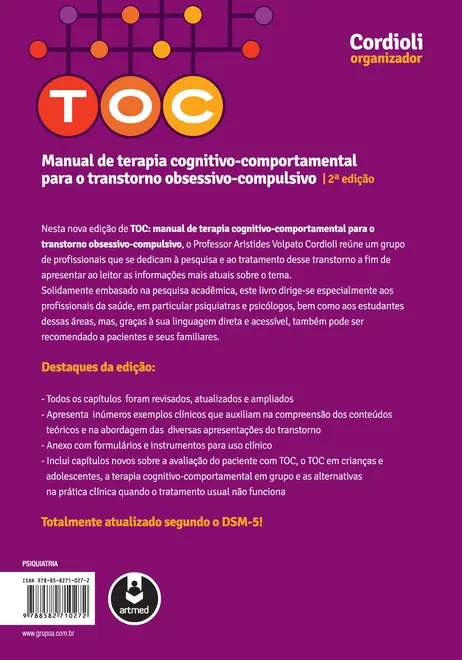 Cordioli
organizador

TOC

Manual de terapia cognitivo-comportamental para o transtorno obsessivo-compulsivo | 2ª edição

Nesta nova edição de TOC: manual de terapia cognitivo-comportamental para o transtorno obsessivo-compulsivo, o Professor Aristides Volpato Cordioli reúne um grupo de profissionais que se dedicam à pesquisa e ao tratamento desse transtorno a fim de apresentar ao leitor as informações mais atuais sobre o tema.
Solidamente embasado na pesquisa acadêmica, este livro dirige-se especialmente aos profissionais da saúde, em particular psiquiatras e psicólogos, bem como aos estudantes dessas áreas, mas, graças à sua linguagem direta e acessível, também pode ser recomendado a pacientes e seus familiares.

Destaques da edição:

- Todos os capítulos foram revisados, atualizados e ampliados
- Apresenta inúmeros exemplos clínicos que auxiliam na compreensão dos conteúdos teóricos e na abordagem das diversas apresentações do transtorno
- Anexo com formulários e instrumentos para uso clínico
- Inclui capítulos novos sobre a avaliação do paciente com TOC, o TOC em crianças e adolescentes, a terapia cognitivo-comportamental em grupo e as alternativas na prática clínica quando o tratamento usual não funciona

Totalmente atualizado segundo o DSM-5!

PSIQUIATRIA

ISBN 978-85-8271-027-2

9 788582 710272

artmed

www.grupoa.com.br